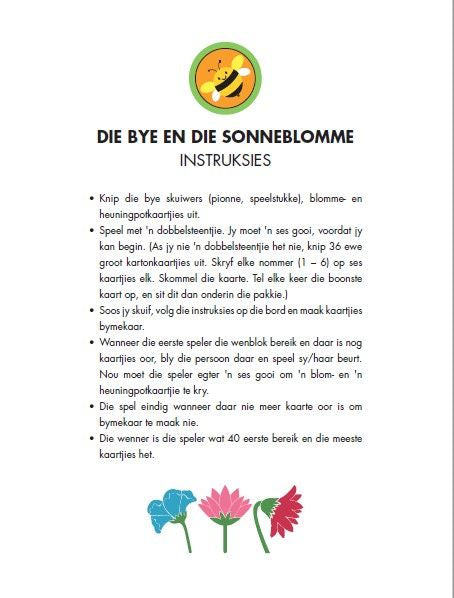 DIE BYE EN DIE SONNEBLOMME
INSTRUKSIES

• Knip die bye skuiwers (pionne, speelstukke), blomme- en heuningpotkaartjies uit.
• Speel met 'n dobbelsteentjie. Jy moet 'n ses gooi, voordat jy kan begin. (As jy nie 'n dobbelsteentjie het nie, knip 36 ewe groot kartonkaartjies uit. Skryf elke nommer (1 – 6) op ses kaartjies elk. Skommel die kaarte. Tel elke keer die boonste kaart op, en sit dit dan onderin die pakkie.)
• Soos jy skuif, volg die instruksies op die bord en maak kaartjies bymekaar.
• Wanneer die eerste speler die wenblok bereik en daar is nog kaartjies oor, bly die persoon daar en speel sy/haar beurt. Nou moet die speler egter 'n ses gooi om 'n blom- en 'n heuningpotkaartjie te kry.
• Die spel eindig wanneer daar nie meer kaarte oor is om bymekaar te maak nie.
• Die wenner is die speler wat 40 eerste bereik en die meeste kaartjies het.